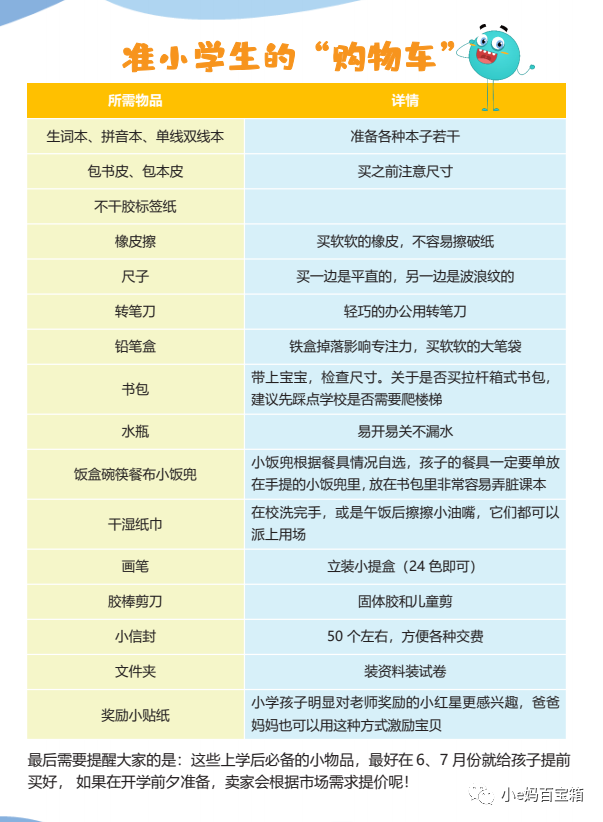 准小学生的“购物车”

| 所需物品 | 详情 |
|---|---|
| 生词本、拼音本、单线双线本 | 准备各种本子若干 |
| 包书皮、包本皮 | 买之前注意尺寸 |
| 不干胶标签纸 | |
| 橡皮擦 | 买软软的橡皮，不容易擦破纸 |
| 尺子 | 买一边是平直的，另一边是波浪纹的 |
| 转笔刀 | 轻巧的办公用转笔刀 |
| 铅笔盒 | 铁盒掉落影响专注力，买软软的大笔袋 |
| 书包 | 带上宝宝，检查尺寸。关于是否买拉杆箱式书包，建议先踩点学校是否需要爬楼梯 |
| 水瓶 | 易开易关不漏水 |
| 饭盒碗筷餐布小饭兜 | 小饭兜根据餐具情况自选，孩子的餐具一定要单放在手提的小饭兜里，放在书包里非常容易弄脏课本 |
| 干湿纸巾 | 在校洗完手，或是午饭后擦擦小油嘴，它们都可以派上用场 |
| 画笔 | 立装小提盒（24 色即可） |
| 胶棒剪刀 | 固体胶和儿童剪 |
| 小信封 | 50 个左右，方便各种交费 |
| 文件夹 | 装资料装试卷 |
| 奖励小贴纸 | 小学孩子明显对老师奖励的小红星更感兴趣，爸爸妈妈也可以用这种方式激励宝贝 |

最后需要提醒大家的是：这些上学后必备的小物品，最好在 6、7 月份就给孩子提前买好，如果在开学前夕准备，卖家会根据市场需求提价呢！

小e妈百宝箱